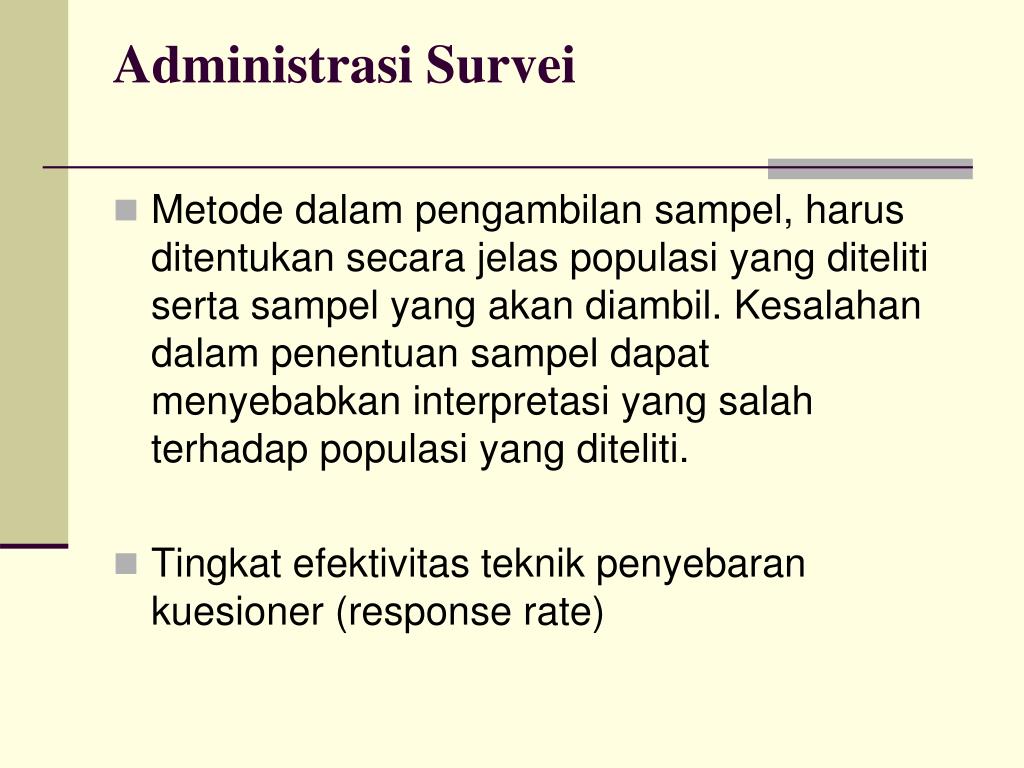 Administrasi Survei

Metode dalam pengambilan sampel, harus ditentukan secara jelas populasi yang diteliti serta sampel yang akan diambil. Kesalahan dalam penentuan sampel dapat menyebabkan interpretasi yang salah terhadap populasi yang diteliti.

Tingkat efektivitas teknik penyebaran kuesioner (response rate)